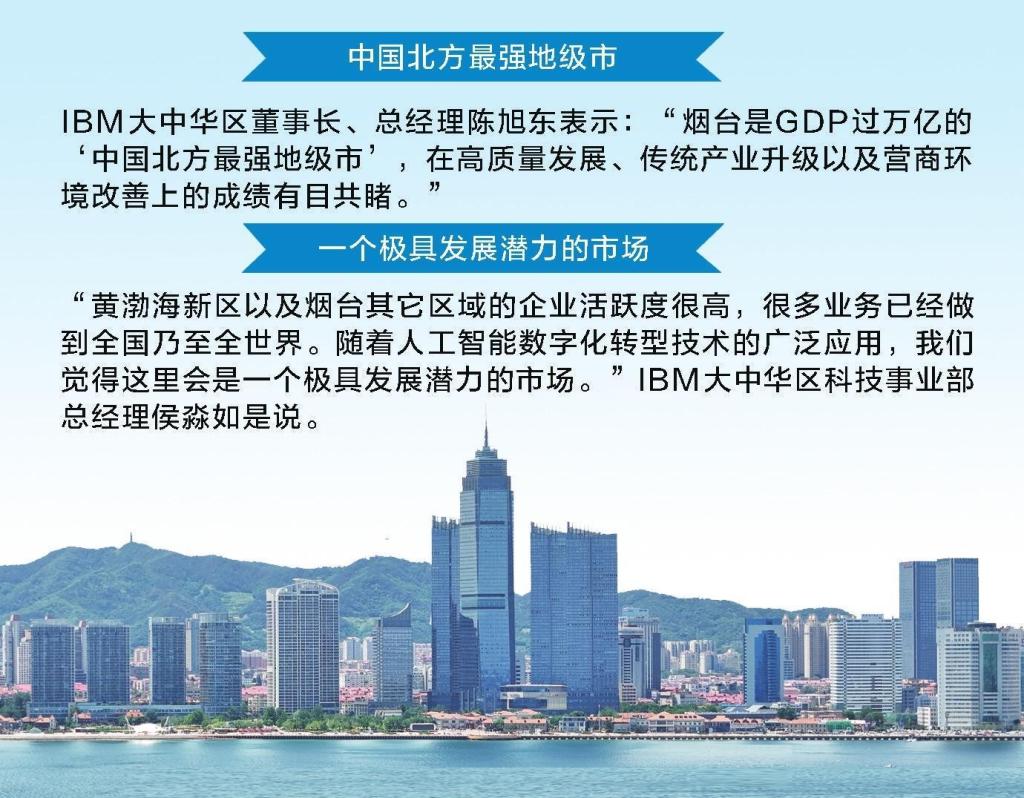 中国北方最强地级市

IBM大中华区董事长、总经理陈旭东表示：“烟台是GDP过万亿的‘中国北方最强地级市’，在高质量发展、传统产业升级以及营商环境改善上的成绩有目共睹。”

一个极具发展潜力的市场

“黄渤海新区以及烟台其它区域的企业活跃度很高，很多业务已经做到全国乃至全世界。随着人工智能数字化转型技术的广泛应用，我们觉得这里会是一个极具发展潜力的市场。”IBM大中华区科技事业部总经理侯淼如是说。